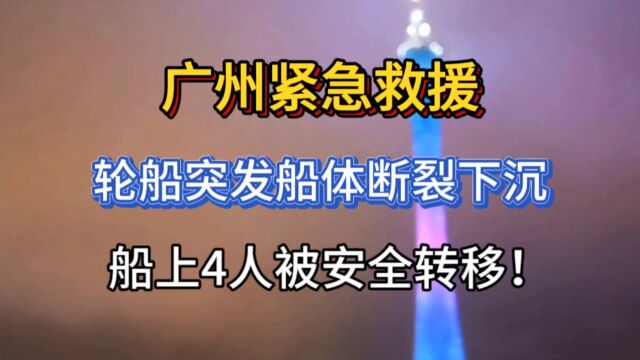 广州紧急救援

轮船突发船体断裂下沉

船上4人被安全转移！